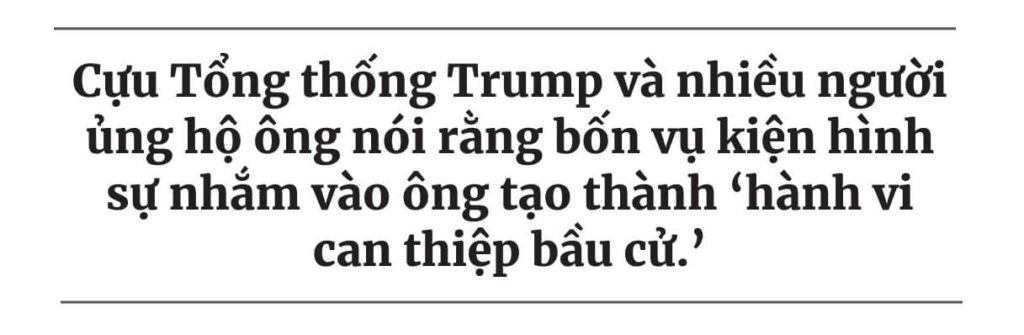 Cựu Tổng thống Trump và nhiều người ủng hộ ông nói rằng bốn vụ kiện hình sự nhắm vào ông tạo thành ‘hành vi can thiệp bầu cử.’